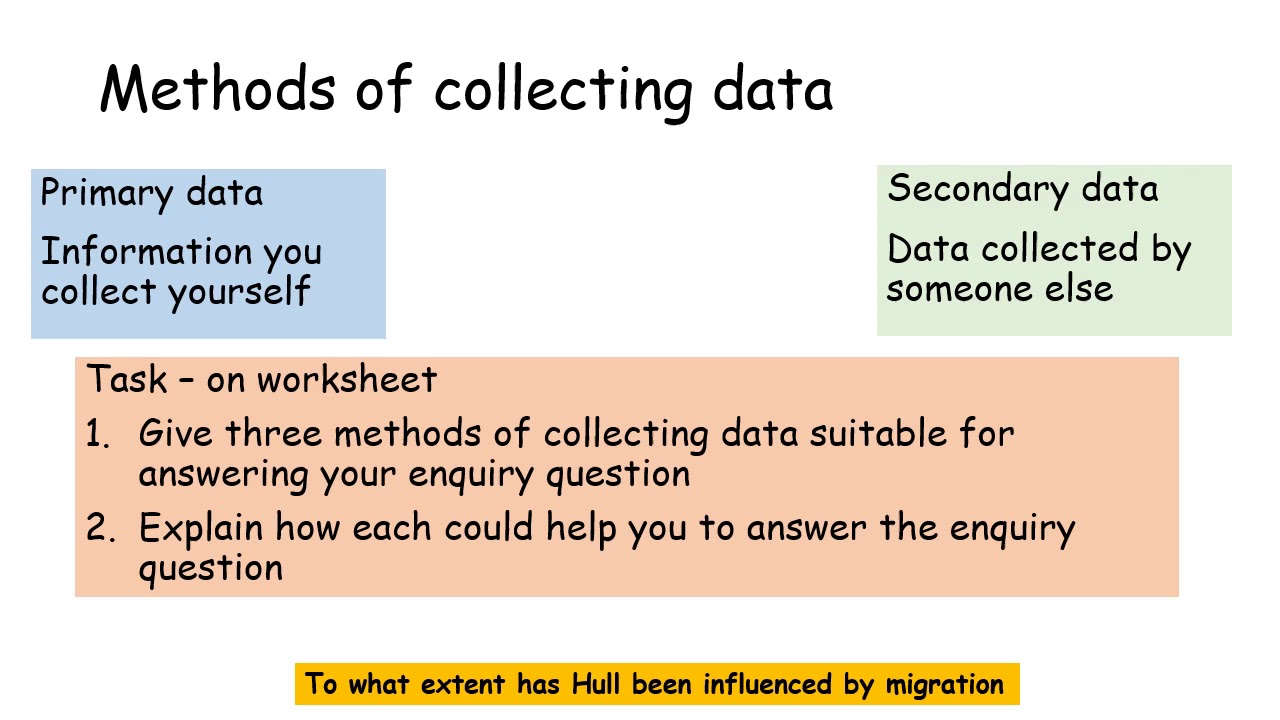 Methods of collecting data

Primary data

Information you collect yourself

Secondary data

Data collected by someone else

Task – on worksheet

1. Give three methods of collecting data suitable for answering your enquiry question
2. Explain how each could help you to answer the enquiry question

To what extent has Hull been influenced by migration